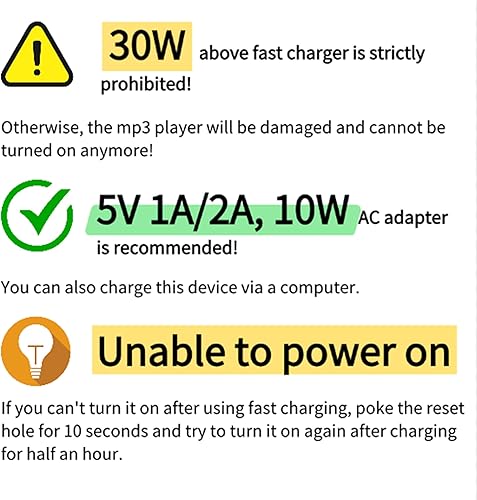 30W above fast charger is strictly prohibited!

Otherwise, the mp3 player will be damaged and cannot be turned on anymore!

5V 1A/2A, 10W AC adapter is recommended!

You can also charge this device via a computer.

Unable to power on

If you can't turn it on after using fast charging, poke the reset hole for 10 seconds and try to turn it on again after charging for half an hour.